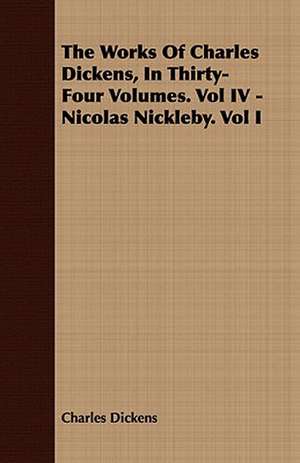 The Works Of Charles Dickens, In Thirty-Four Volumes. Vol IV - Nicolas Nickleby. Vol I

Charles Dickens